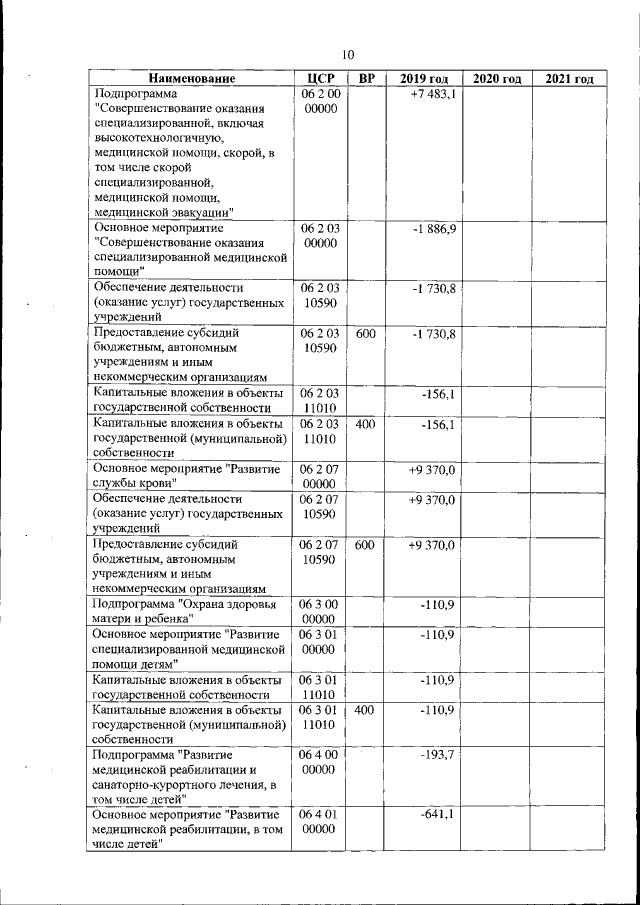 10

| Наименование | ЦСР | ВР | 2019 год | 2020 год | 2021 год |
|---|---|---|---|---|---|
| Подпрограмма "Совершенствование оказания специализированной, включая высокотехнологичную, медицинской помощи, скорой, в том числе скорой специализированной, медицинской помощи, медицинской эвакуации" | 06 2 00 00000 | | +7 483,1 | | |
| Основное мероприятие "Совершенствование оказания специализированной медицинской помощи" | 06 2 03 00000 | | -1 886,9 | | |
| Обеспечение деятельности (оказание услуг) государственных учреждений | 06 2 03 10590 | | -1 730,8 | | |
| Предоставление субсидий бюджетным, автономным учреждениям и иным некоммерческим организациям | 06 2 03 10590 | 600 | -1 730,8 | | |
| Капитальные вложения в объекты государственной собственности | 06 2 03 11010 | | -156,1 | | |
| Капитальные вложения в объекты государственной (муниципальной) собственности | 06 2 03 11010 | 400 | -156,1 | | |
| Основное мероприятие "Развитие службы крови" | 06 2 07 00000 | | +9 370,0 | | |
| Обеспечение деятельности (оказание услуг) государственных учреждений | 06 2 07 10590 | | +9 370,0 | | |
| Предоставление субсидий бюджетным, автономным учреждениям и иным некоммерческим организациям | 06 2 07 10590 | 600 | +9 370,0 | | |
| Подпрограмма "Охрана здоровья матери и ребенка" | 06 3 00 00000 | | -110,9 | | |
| Основное мероприятие "Развитие специализированной медицинской помощи детям" | 06 3 01 00000 | | -110,9 | | |
| Капитальные вложения в объекты государственной собственности | 06 3 01 11010 | | -110,9 | | |
| Капитальные вложения в объекты государственной (муниципальной) собственности | 06 3 01 11010 | 400 | -110,9 | | |
| Подпрограмма "Развитие медицинской реабилитации и санаторно-курортного лечения, в том числе детей" | 06 4 00 00000 | | -193,7 | | |
| Основное мероприятие "Развитие медицинской реабилитации, в том числе детей" | 06 4 01 00000 | | -641,1 | | |